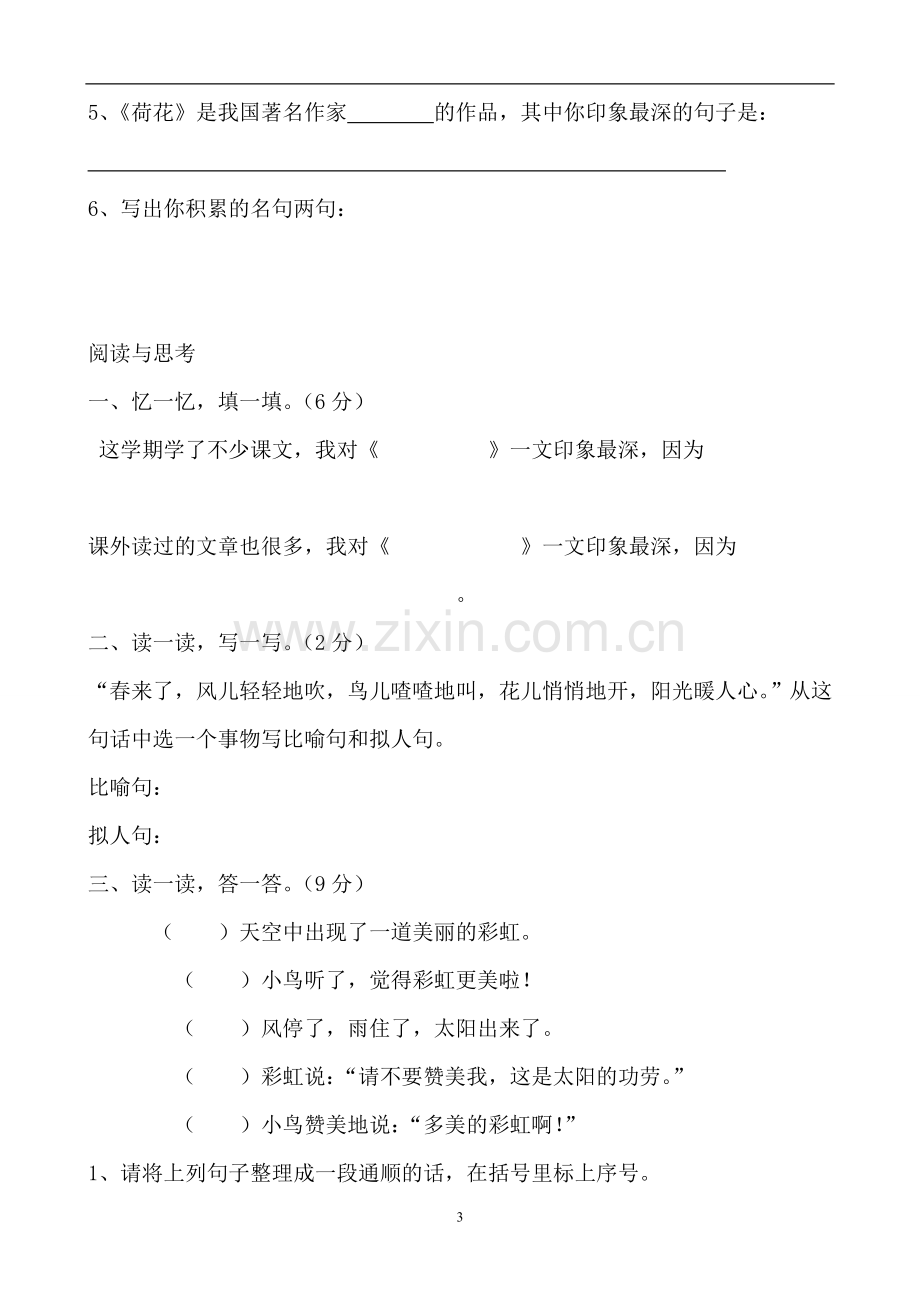 5、《荷花》是我国著名作家____的作品，其中你印象最深的句子是：

____

6、写出你积累的名句两句：

阅读与思考

一、忆一忆，填一填。(6分)

这学期学了不少课文，我对《 》一文印象最深，因为

课外读过的文章也很多，我对《 》一文印象最深，因为

。

二、读一读，写一写。(2分)

“春来了，风儿轻轻地吹，鸟儿喳喳地叫，花儿悄悄地开，阳光暖人心。”从这句话中选一个事物写比喻句和拟人句。

比喻句：

拟人句：

三、读一读，答一答。(9分)

( )天空中出现了一道美丽的彩虹。

( )小鸟听了，觉得彩虹更美啦！

( )风停了，雨住了，太阳出来了。

( )彩虹说：“请不要赞美我，这是太阳的功劳。”

( )小鸟赞美地说：“多美的彩虹啊！”

1、请将上列句子整理成一段通顺的话，在括号里标上序号。

3

www.zixin.com.cn